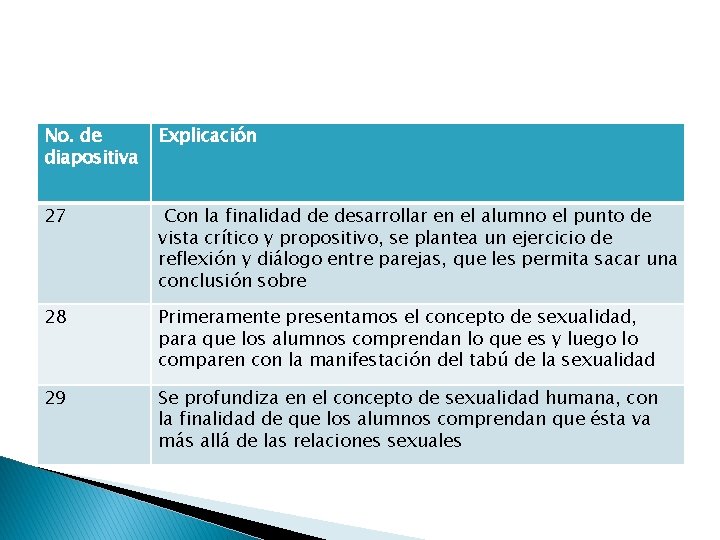 | No. de diapositiva | Explicación |
|---|---|
| 27 | Con la finalidad de desarrollar en el alumno el punto de vista crítico y propositivo, se plantea un ejercicio de reflexión y diálogo entre parejas, que les permita sacar una conclusión sobre |
| 28 | Primeramente presentamos el concepto de sexualidad, para que los alumnos comprendan lo que es y luego lo comparen con la manifestación del tabú de la sexualidad |
| 29 | Se profundiza en el concepto de sexualidad humana, con la finalidad de que los alumnos comprendan que ésta va más allá de las relaciones sexuales |